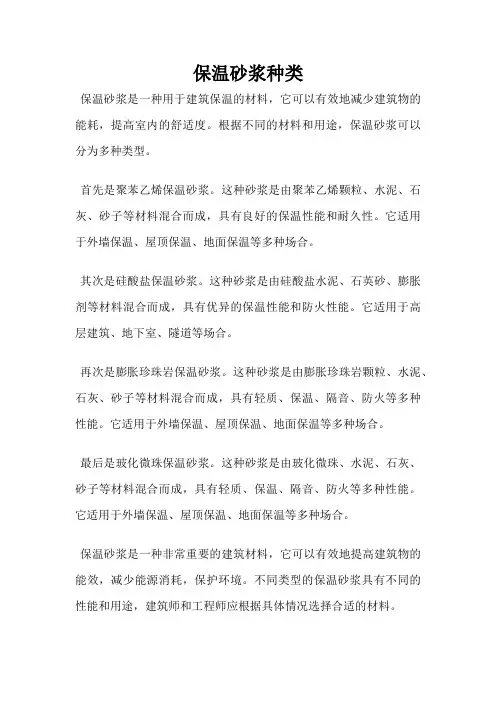 保温砂浆种类

保温砂浆是一种用于建筑保温的材料，它可以有效地减少建筑物的能耗，提高室内的舒适度。根据不同的材料和用途，保温砂浆可以分为多种类型。

首先是聚苯乙烯保温砂浆。这种砂浆是由聚苯乙烯颗粒、水泥、石灰、砂子等材料混合而成，具有良好的保温性能和耐久性。它适用于外墙保温、屋顶保温、地面保温等多种场合。

其次是硅酸盐保温砂浆。这种砂浆是由硅酸盐水泥、石英砂、膨胀剂等材料混合而成，具有优异的保温性能和防火性能。它适用于高层建筑、地下室、隧道等场合。

再次是膨胀珍珠岩保温砂浆。这种砂浆是由膨胀珍珠岩颗粒、水泥、石灰、砂子等材料混合而成，具有轻质、保温、隔音、防火等多种性能。它适用于外墙保温、屋顶保温、地面保温等多种场合。

最后是玻化微珠保温砂浆。这种砂浆是由玻化微珠、水泥、石灰、砂子等材料混合而成，具有轻质、保温、隔音、防火等多种性能。它适用于外墙保温、屋顶保温、地面保温等多种场合。

保温砂浆是一种非常重要的建筑材料，它可以有效地提高建筑物的能效，减少能源消耗，保护环境。不同类型的保温砂浆具有不同的性能和用途，建筑师和工程师应根据具体情况选择合适的材料。